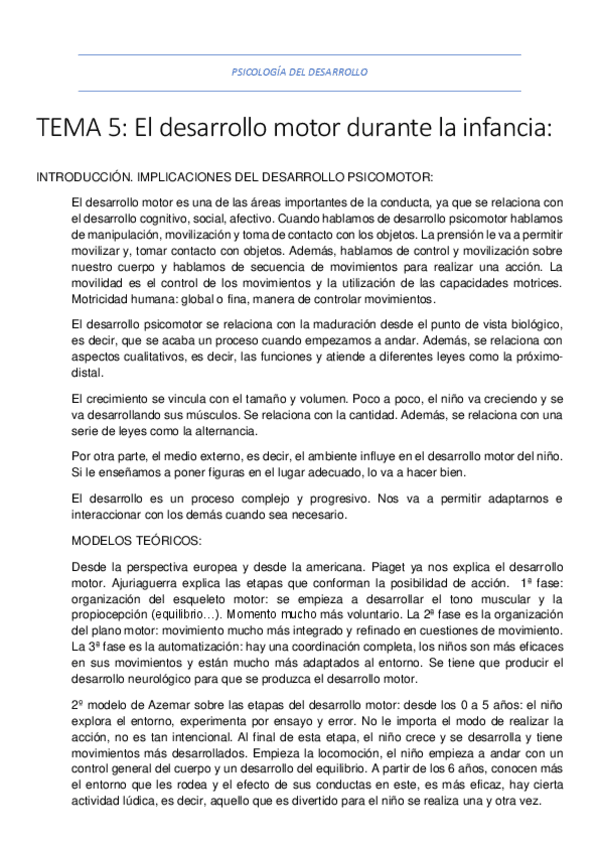 PSICOLOGÍA DEL DESARROLLO

TEMA 5: El desarrollo motor durante la infancia:

INTRODUCCIÓN. IMPLICACIONES DEL DESARROLLO PSICOMOTOR:

El desarrollo motor es una de las áreas importantes de la conducta, ya que se relaciona con el desarrollo cognitivo, social, afectivo. Cuando hablamos de desarrollo psicomotor hablamos de manipulación, movilización y toma de contacto con los objetos. La prensión le va a permitir movilizar y, tomar contacto con objetos. Además, hablamos de control y movilización sobre nuestro cuerpo y hablamos de secuencia de movimientos para realizar una acción. La movilidad es el control de los movimientos y la utilización de las capacidades motrices. Motricidad humana: global o fina, manera de controlar movimientos.

El desarrollo psicomotor se relaciona con la maduración desde el punto de vista biológico, es decir, que se acaba un proceso cuando empezamos a andar. Además, se relaciona con aspectos cualitativos, es decir, las funciones y atiende a diferentes leyes como la próximo-distal.

El crecimiento se vincula con el tamaño y volumen. Poco a poco, el niño va creciendo y se va desarrollando sus músculos. Se relaciona con la cantidad. Además, se relaciona con una serie de leyes como la alternancia.

Por otra parte, el medio externo, es decir, el ambiente influye en el desarrollo motor del niño. Si le enseñamos a poner figuras en el lugar adecuado, lo va a hacer bien.

El desarrollo es un proceso complejo y progresivo. Nos va a permitir adaptarnos e interaccionar con los demás cuando sea necesario.

MODELOS TEÓRICOS:

Desde la perspectiva europea y desde la americana. Piaget ya nos explica el desarrollo motor. Ajuriaguerra explica las etapas que conforman la posibilidad de acción. 1ª fase: organización del esqueleto motor: se empieza a desarrollar el tono muscular y la propiocepción (equilibrio…). Momento mucho más voluntario. La 2ª fase es la organización del plano motor: movimiento mucho más integrado y refinado en cuestiones de movimiento. La 3ª fase es la automatización: hay una coordinación completa, los niños son más eficaces en sus movimientos y están mucho más adaptados al entorno. Se tiene que producir el desarrollo neurológico para que se produzca el desarrollo motor.

2º modelo de Azemar sobre las etapas del desarrollo motor: desde los 0 a 5 años: el niño explora el entorno, experimenta por ensayo y error. No le importa el modo de realizar la acción, no es tan intencional. Al final de esta etapa, el niño crece y se desarrolla y tiene movimientos más desarrollados. Empieza la locomoción, el niño empieza a andar con un control general del cuerpo y un desarrollo del equilibrio. A partir de los 6 años, conocen más el entorno que les rodea y el efecto de sus conductas en este, es más eficaz, hay cierta actividad lúdica, es decir, aquello que es divertido para el niño se realiza una y otra vez.